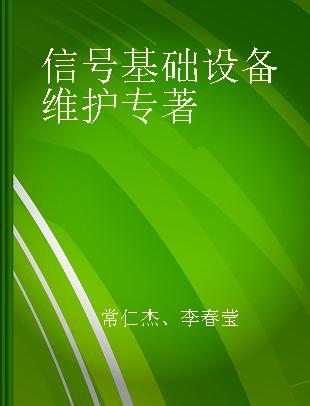 信号基础设备维护专著

常仁杰、李春莹